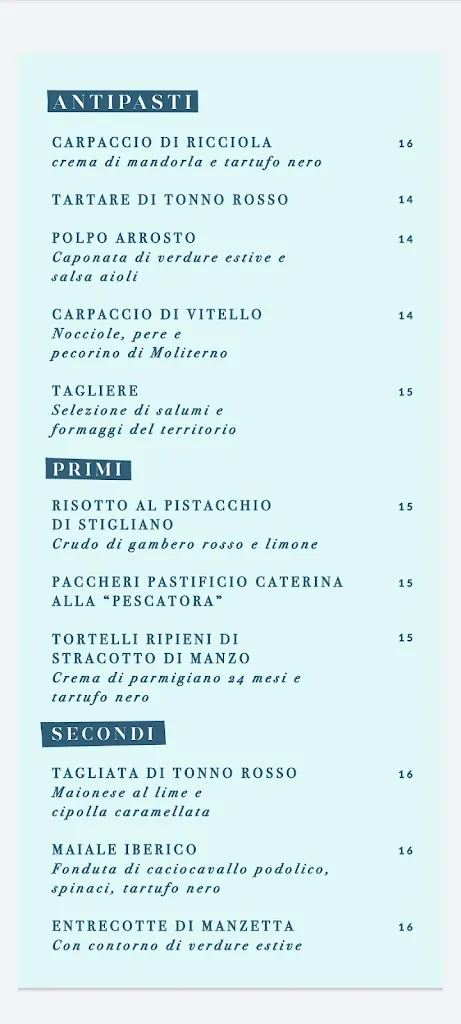 ANTIPASTI

CARPACCIO DI RICCIOLA 16
crema di mandorla e tartufo nero

TARTARE DI TONNO ROSSO 14

POLPO ARROSTO 14
Caponata di verdure estive e salsa aioli

CARPACCIO DI VITELLO 14
Nocciole, pere e pecorino di Moliterno

TAGLIERE 15
Selezione di salumi e formaggi del territorio

PRIMI

RISOTTO AL PISTACCHIO DI STIGLIANO 15
Crudo di gambero rosso e limone

PACCHERI PASTIFICIO CATERINA ALLA "PESCATORA" 15

TORTELLI RIPIENI DI STRACOTTO DI MANZO 15
Crema di parmigiano 24 mesi e tartufo nero

SECONDI

TAGLIATA DI TONNO ROSSO 16
Maionese al lime e cipolla caramellata

MAIALE IBERICO 16
Fonduta di caciocavallo podolico, spinaci, tartufo nero

ENTRECOTTE DI MANZETTA 16
Con contorno di verdure estive